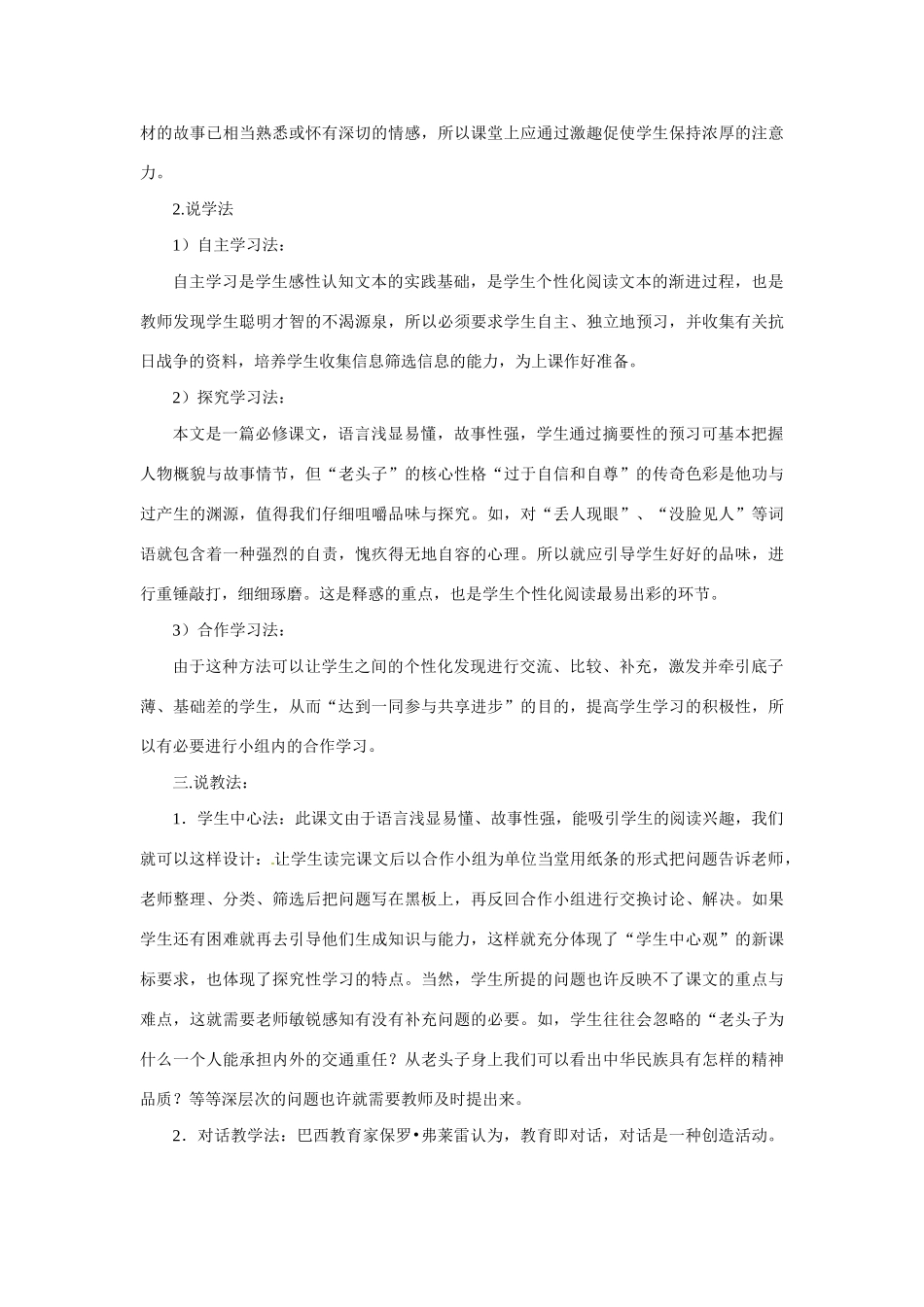 材的故事已相当熟悉或怀有深切的情感，所以课堂上应通过激趣促使学生保持浓厚的注意力。

2.说学法

1）自主学习法：

自主学习是学生感性认知文本的实践基础，是学生个性化阅读文本的渐进过程，也是教师发现学生聪明才智的不渴源泉，所以必须要求学生自主、独立地预习，并收集有关抗日战争的资料，培养学生收集信息筛选信息的能力，为上课作好准备。

2）探究学习法：

本文是一篇必修课文，语言浅显易懂，故事性强，学生通过摘要性的预习可基本把握人物概貌与故事情节，但“老头子”的核心性格“过于自信和自尊”的传奇色彩是他功与过产生的渊源，值得我们仔细咀嚼品味与探究。如，对“丢人现眼”、“没脸见人”等词语就包含着一种强烈的自责，愧疚得无地自容的心理。所以就应引导学生好好的品味，进行重锤敲打，细细琢磨。这是释惑的重点，也是学生个性化阅读最易出彩的环节。

3）合作学习法：

由于这种方法可以让学生之间的个性化发现进行交流、比较、补充，激发并牵引底子薄、基础差的学生，从而“达到一同参与共享进步”的目的，提高学生学习的积极性，所以有必要进行小组内的合作学习。

三.说教法：

1．学生中心法：此课文由于语言浅显易懂、故事性强，能吸引学生的阅读兴趣，我们就可以这样设计：让学生读完课文后以合作小组为单位当堂用纸条的形式把问题告诉老师，老师整理、分类、筛选后把问题写在黑板上，再反回合作小组进行交换讨论、解决。如果学生还有困难就再去引导他们生成知识与能力，这样就充分体现了“学生中心观”的新课标要求，也体现了探究性学习的特点。当然，学生所提的问题也许反映不了课文的重点与难点，这就需要老师敏锐感知有没有补充问题的必要。如，学生往往会忽略的“老头子为什么一个人能承担内外的交通重任？从老头子身上我们可以看出中华民族具有怎样的精神品质？等等深层次的问题也许就需要教师及时提出来。

2．对话教学法：巴西教育家保罗•弗莱雷认为，教育即对话，对话是一种创造活动。